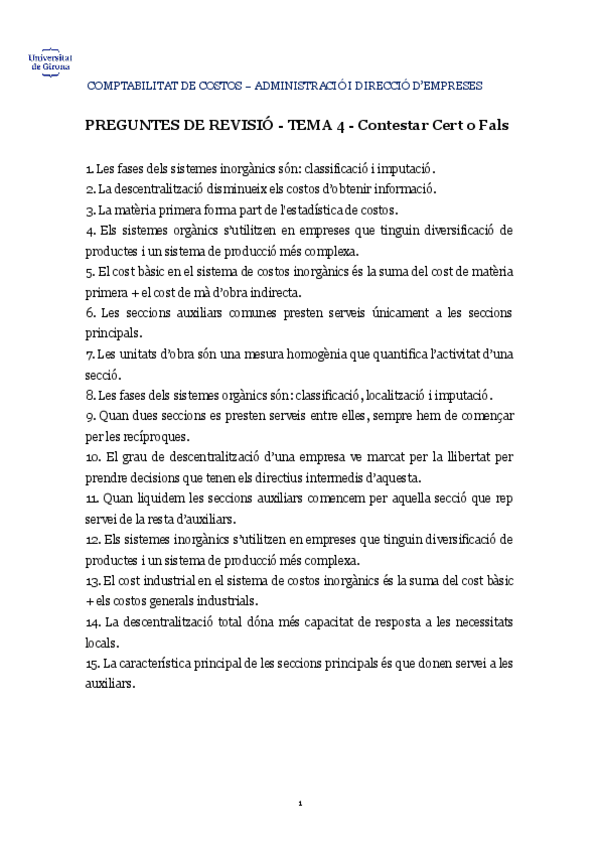 Universitat de Girona

COMPTABILITAT DE COSTOS – ADMINISTRACIÓ I DIRECCIÓ D'EMPRESES

PREGUNTES DE REVISIÓ - TEMA 4 - Contestar Cert o Fals

1. Les fases dels sistemes inorgànics són: classificació i imputació.
2. La descentralització disminueix els costos d'obtenir informació.
3. La matèria primera forma part de l'estadística de costos.
4. Els sistemes orgànics s'utilitzen en empreses que tinguin diversificació de productes i un sistema de producció més complexa.
5. El cost bàsic en el sistema de costos inorgànics és la suma del cost de matèria primera + el cost de mà d'obra indirecta.
6. Les seccions auxiliars comunes presten serveis únicament a les seccions principals.
7. Les unitats d'obra són una mesura homogènia que quantifica l'activitat d'una secció.
8. Les fases dels sistemes orgànics són: classificació, localització i imputació.
9. Quan dues seccions es presten serveis entre elles, sempre hem de començar per les recíproques.
10. El grau de descentralització d'una empresa ve marcat per la llibertat per prendre decisions que tenen els directius intermedis d'aquesta.
11. Quan liquidem les seccions auxiliars comencem per aquella secció que rep servei de la resta d'auxiliars.
12. Els sistemes inorgànics s'utilitzen en empreses que tinguin diversificació de productes i un sistema de producció més complexa.
13. El cost industrial en el sistema de costos inorgànics és la suma del cost bàsic + els costos generals industrials.
14. La descentralització total dóna més capacitat de resposta a les necessitats locals.
15. La característica principal de les seccions principals és que donen servei a les auxiliars.

1